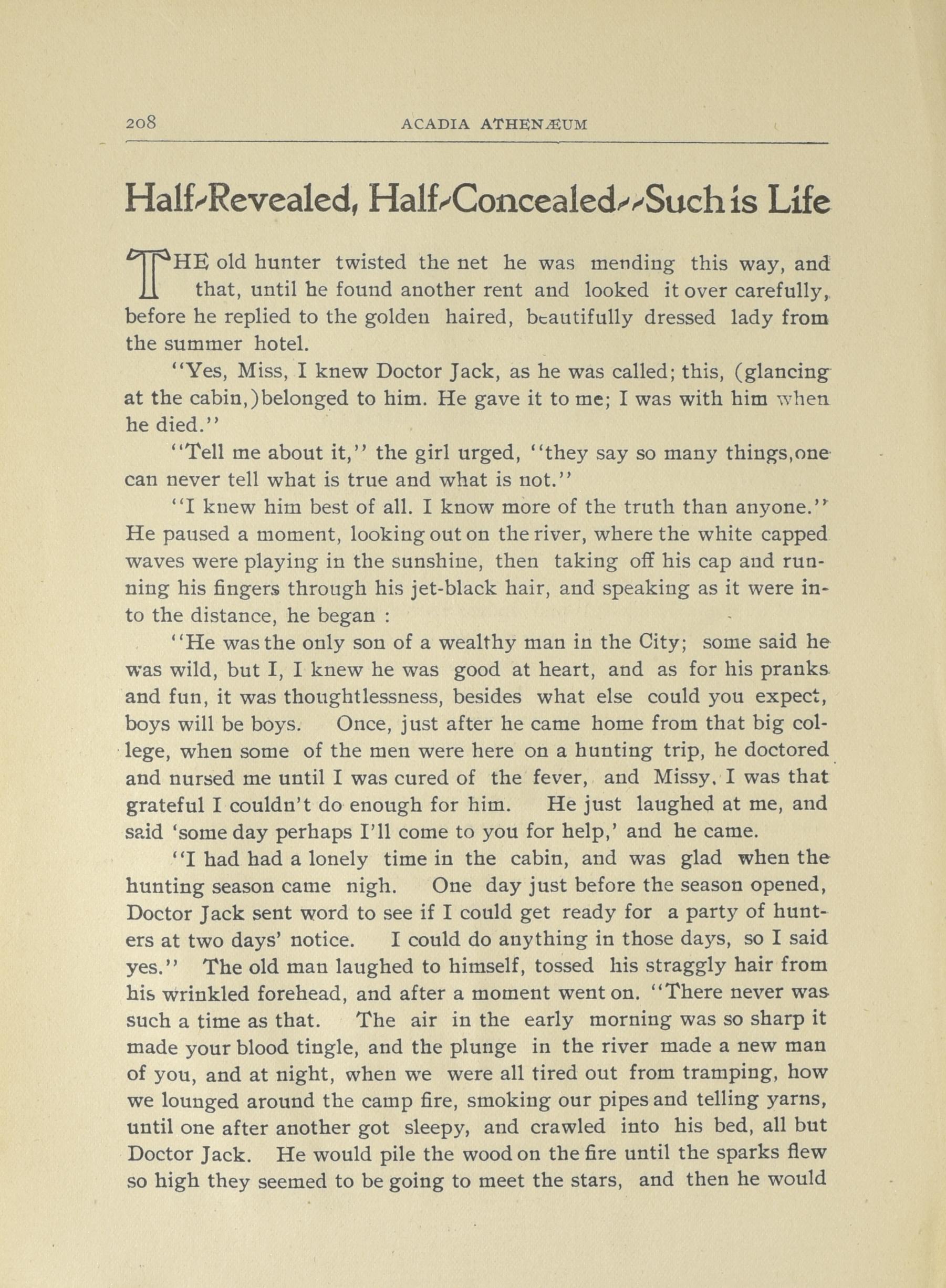 208 ACADIA ATHENÆUM

Half-Revealed, Half-Concealed--Such is Life

THE old hunter twisted the net he was mending this way, and that, until he found another rent and looked it over carefully, before he replied to the golden haired, beautifully dressed lady from the summer hotel.

"Yes, Miss, I knew Doctor Jack, as he was called; this, (glancing at the cabin,)belonged to him. He gave it to me; I was with him when he died."

"Tell me about it," the girl urged, "they say so many things,one can never tell what is true and what is not."

"I knew him best of all. I know more of the truth than anyone." He paused a moment, looking out on the river, where the white capped waves were playing in the sunshine, then taking off his cap and running his fingers through his jet-black hair, and speaking as it were into the distance, he began :

"He was the only son of a wealthy man in the City; some said he was wild, but I, I knew he was good at heart, and as for his pranks and fun, it was thoughtlessness, besides what else could you expect, boys will be boys. Once, just after he came home from that big college, when some of the men were here on a hunting trip, he doctored and nursed me until I was cured of the fever, and Missy, I was that grateful I couldn't do enough for him. He just laughed at me, and said 'some day perhaps I'll come to you for help,' and he came.

"I had had a lonely time in the cabin, and was glad when the hunting season came nigh. One day just before the season opened, Doctor Jack sent word to see if I could get ready for a party of hunters at two days' notice. I could do anything in those days, so I said yes." The old man laughed to himself, tossed his straggly hair from his wrinkled forehead, and after a moment went on. "There never was such a time as that. The air in the early morning was so sharp it made your blood tingle, and the plunge in the river made a new man of you, and at night, when we were all tired out from tramping, how we lounged around the camp fire, smoking our pipes and telling yarns, until one after another got sleepy, and crawled into his bed, all but Doctor Jack. He would pile the wood on the fire until the sparks flew so high they seemed to be going to meet the stars, and then he would